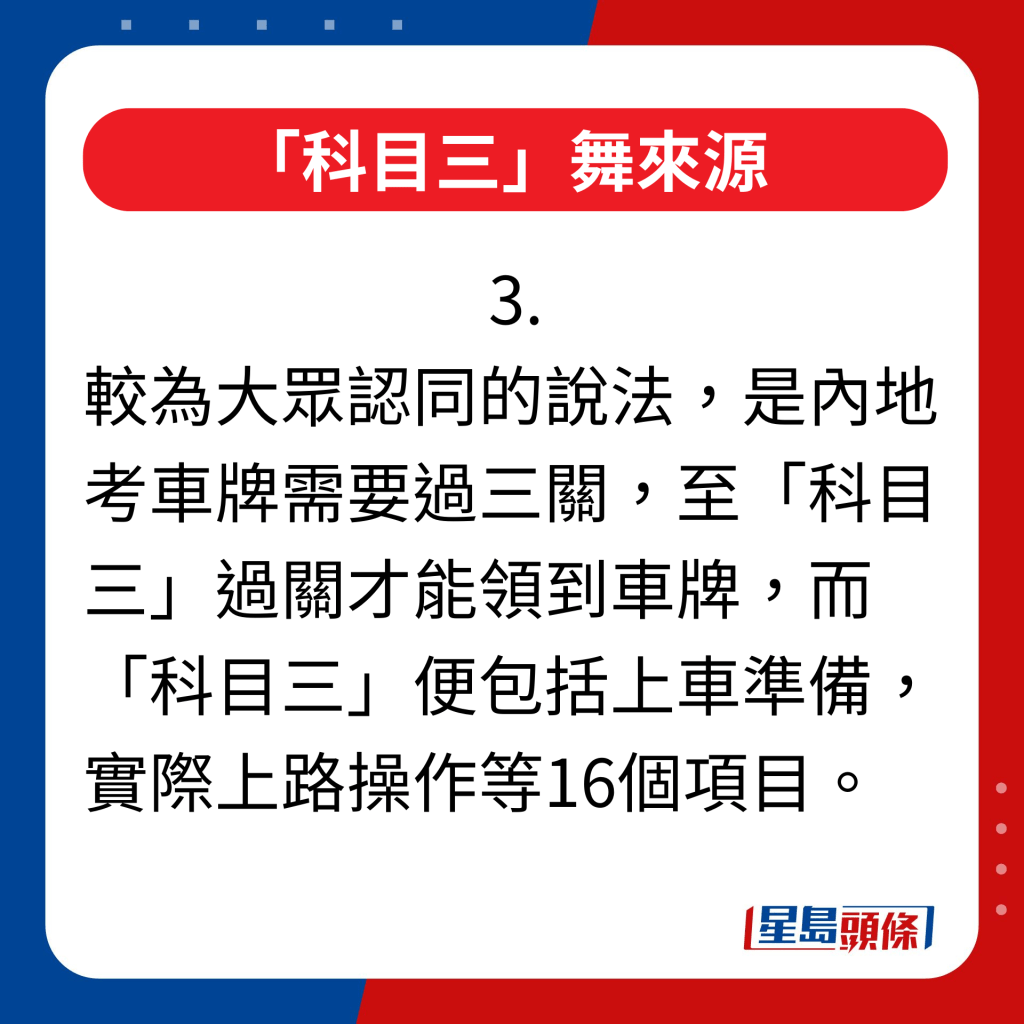 「科目三」舞來源

3.
較為大眾認同的說法，是內地考車牌需要過三關，至「科目三」過關才能領到車牌，而「科目三」便包括上車準備，實際上路操作等16個項目。

星島頭條